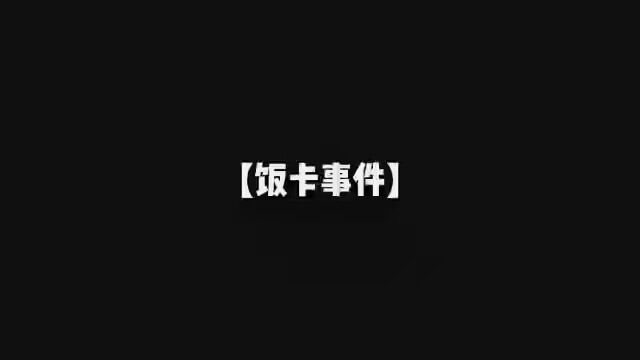 【饭卡事件】